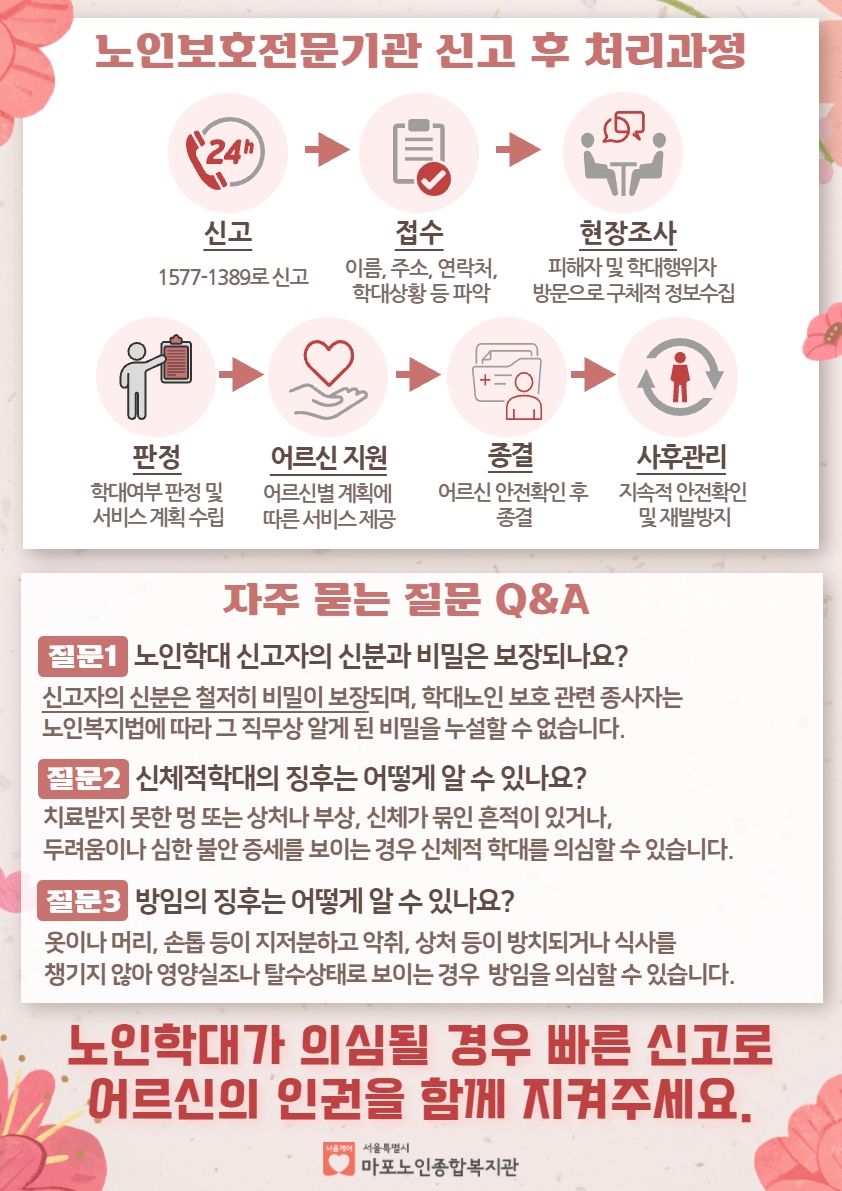 노인보호전문기관 신고 후 처리과정

24h

신고
1577-1389로 신고

접수
이름, 주소, 연락처, 학대상황 등 파악

현장조사
피해자 및 학대행위자 방문으로 구체적 정보수집

판정
학대여부 판정 및 서비스 계획 수립

어르신 지원
어르신별 계획에 따른 서비스 제공

종결
어르신 안전확인 후 종결

사후관리
지속적 안전확인 및 재발방지

자주 묻는 질문 Q&A

질문1 노인학대 신고자의 신분과 비밀은 보장되나요?
신고자의 신분은 철저히 비밀이 보장되며, 학대노인 보호 관련 종사자는 노인복지법에 따라 그 직무상 알게 된 비밀을 누설할 수 없습니다.

질문2 신체적학대의 징후는 어떻게 알 수 있나요?
치료받지 못한 멍 또는 상처나 부상, 신체가 묶인 흔적이 있거나, 두려움이나 심한 불안 증세를 보이는 경우 신체적 학대를 의심할 수 있습니다.

질문3 방임의 징후는 어떻게 알 수 있나요?
옷이나 머리, 손톱 등이 지저분하고 악취, 상처 등이 방치되거나 식사를 챙기지 않아 영양실조나 탈수상태로 보이는 경우 방임을 의심할 수 있습니다.

노인학대가 의심될 경우 빠른 신고로 어르신의 인권을 함께 지켜주세요.

서울케어 서울특별시 마포노인종합복지관